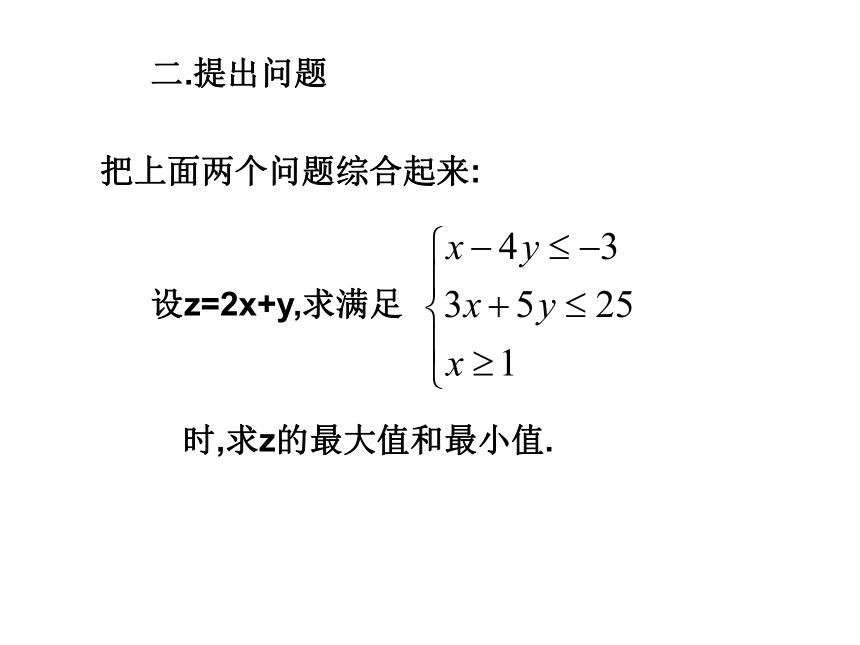 二.提出问题

把上面两个问题综合起来:

设z=2x+y,求满足 $\begin{cases} x-4y\le -3 \\ 3x+5y\le 25 \\ x\ge 1 \end{cases}$

时,求z的最大值和最小值.